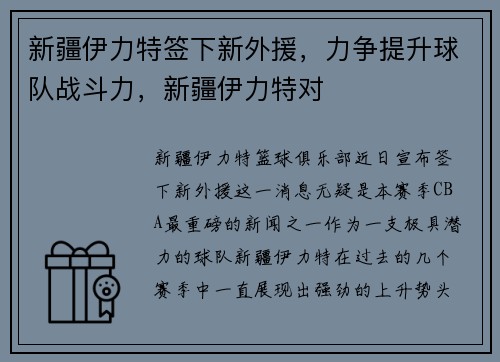 新疆伊力特签下新外援，力争提升球队战斗力，新疆伊力特对

新疆伊力特篮球俱乐部近日宣布签下新外援这一消息无疑是本赛季CBA最重磅的新闻之一作为一支极具潜力的球队新疆伊力特在过去的几个赛季中一直展现出强劲的上升势头